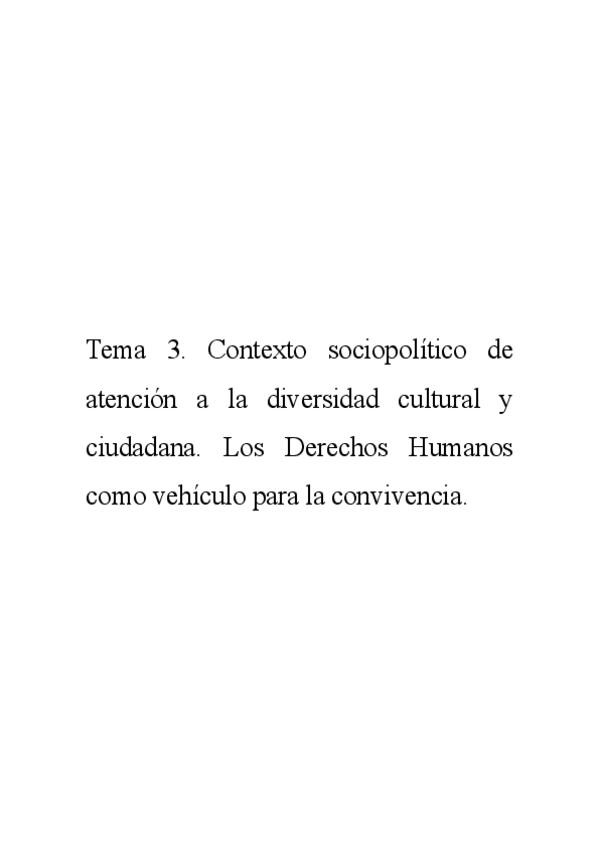 Tema 3. Contexto sociopolítico de atención a la diversidad cultural y ciudadana. Los Derechos Humanos como vehículo para la convivencia.